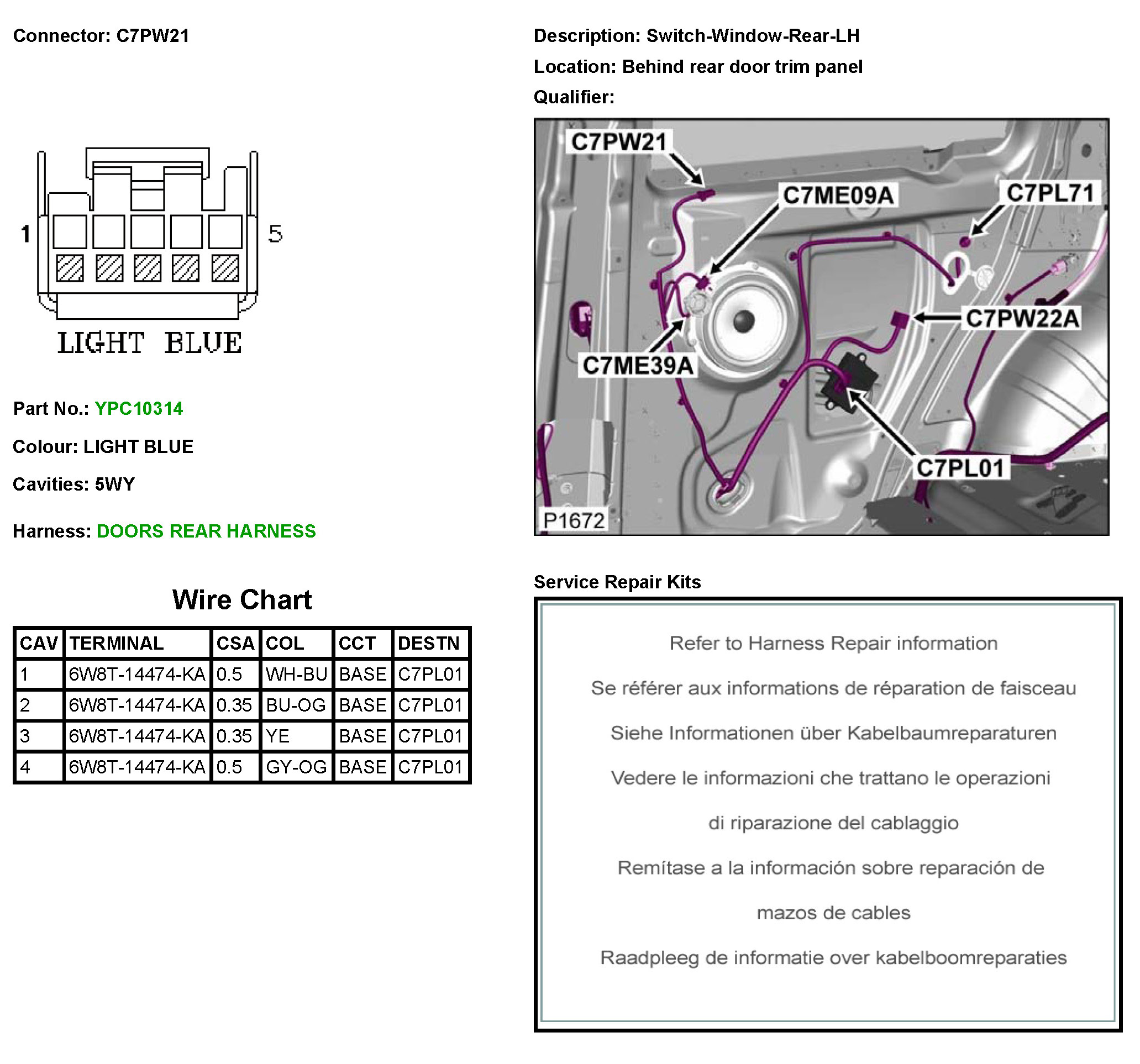 Connector: C7PW21

1 5

LIGHT BLUE

Part No.: YPC10314

Colour: LIGHT BLUE

Cavities: 5WY

Harness: DOORS REAR HARNESS

Wire Chart

| CAV | TERMINAL | CSA | COL | CCT | DESTN |
|---|---|---|---|---|---|
| 1 | 6W8T-14474-KA | 0.5 | WH-BU | BASE | C7PL01 |
| 2 | 6W8T-14474-KA | 0.35 | BU-OG | BASE | C7PL01 |
| 3 | 6W8T-14474-KA | 0.35 | YE | BASE | C7PL01 |
| 4 | 6W8T-14474-KA | 0.5 | GY-OG | BASE | C7PL01 |

Description: Switch-Window-Rear-LH

Location: Behind rear door trim panel

Qualifier:

C7PW21
C7ME09A
C7PL71
C7PW22A
C7ME39A
C7PL01
P1672

Service Repair Kits

Refer to Harness Repair information

Se référer aux informations de réparation de faisceau

Siehe Informationen über Kabelbaumreparaturen

Vedere le informazioni che trattano le operazioni di riparazione del cablaggio

Remítase a la información sobre reparación de mazos de cables

Raadpleeg de informatie over kabelboomreparaties